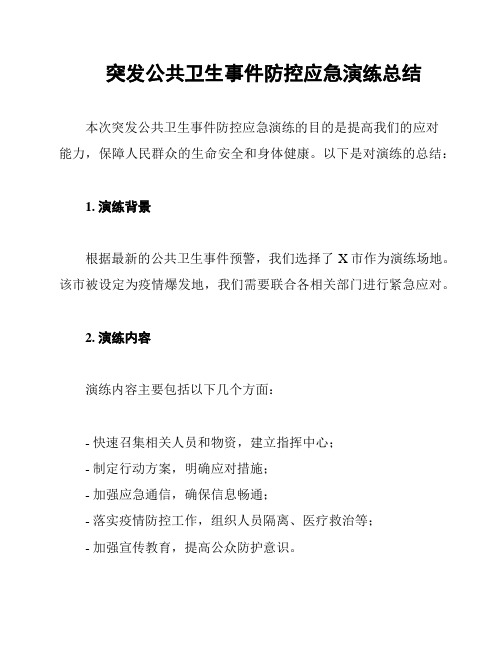 突发公共卫生事件防控应急演练总结

本次突发公共卫生事件防控应急演练的目的是提高我们的应对能力，保障人民群众的生命安全和身体健康。以下是对演练的总结：

1. 演练背景

根据最新的公共卫生事件预警，我们选择了 X 市作为演练场地。该市被设定为疫情爆发地，我们需要联合各相关部门进行紧急应对。

2. 演练内容

演练内容主要包括以下几个方面：

- 快速召集相关人员和物资，建立指挥中心；
- 制定行动方案，明确应对措施；
- 加强应急通信，确保信息畅通；
- 落实疫情防控工作，组织人员隔离、医疗救治等；
- 加强宣传教育，提高公众防护意识。